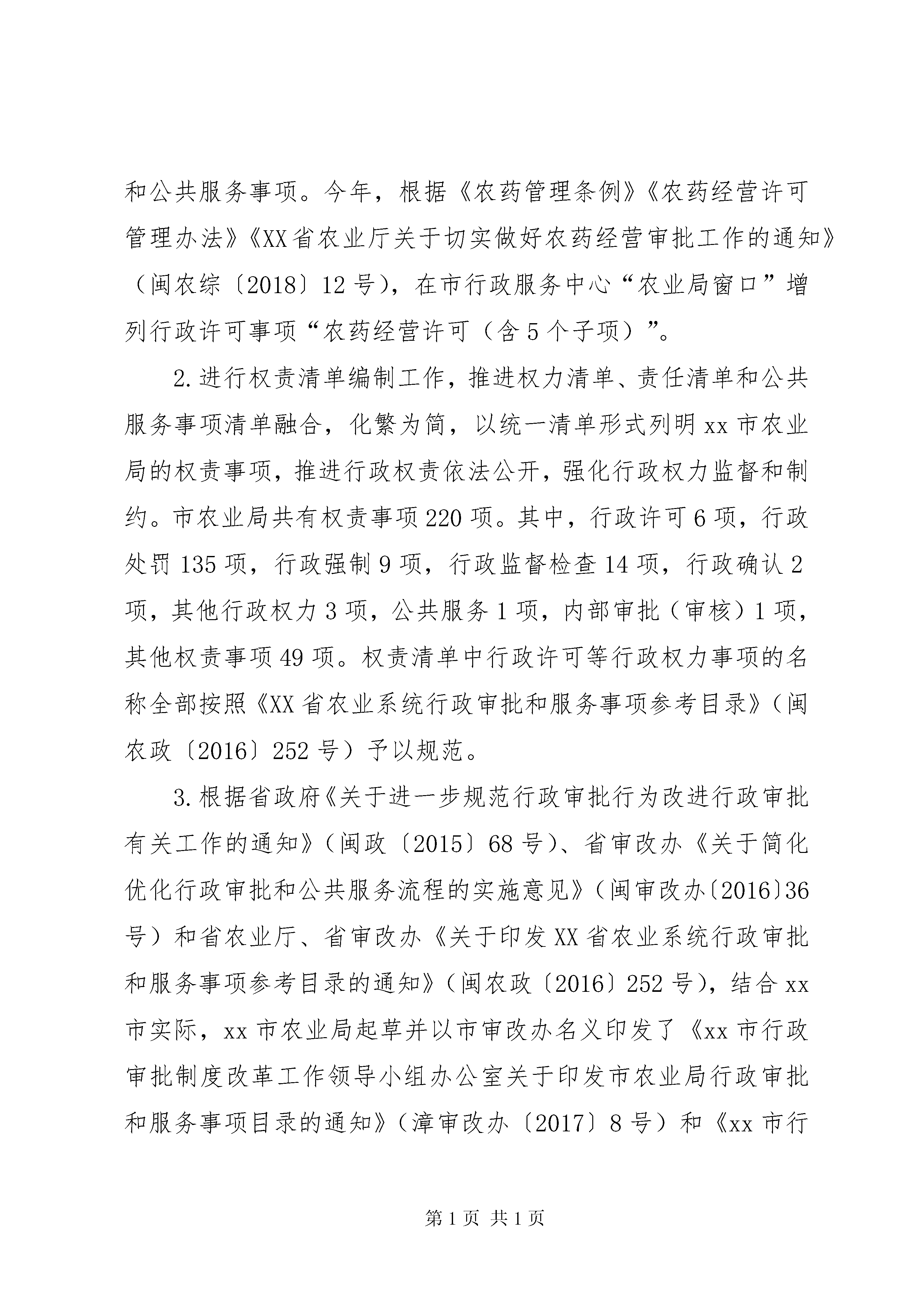 和公共服务事项。今年，根据《农药管理条例》《农药经营许可管理办法》《XX省农业厅关于切实做好农药经营审批工作的通知》（闽农综〔2018〕12号），在市行政服务中心“农业局窗口”增列行政许可事项“农药经营许可（含5个子项）”。

2.进行权责清单编制工作，推进权力清单、责任清单和公共服务事项清单融合，化繁为简，以统一清单形式列明xx市农业局的权责事项，推进行政权责依法公开，强化行政权力监督和制约。市农业局共有权责事项220项。其中，行政许可6项，行政处罚135项，行政强制9项，行政监督检查14项，行政确认2项，其他行政权力3项，公共服务1项，内部审批（审核）1项，其他权责事项49项。权责清单中行政许可等行政权力事项的名称全部按照《XX省农业系统行政审批和服务事项参考目录》（闽农政〔2016〕252号）予以规范。

3.根据省政府《关于进一步规范行政审批行为改进行政审批有关工作的通知》（闽政〔2015〕68号）、省审改办《关于简化优化行政审批和公共服务流程的实施意见》（闽审改办〔2016〕36号）和省农业厅、省审改办《关于印发XX省农业系统行政审批和服务事项参考目录的通知》（闽农政〔2016〕252号），结合xx市实际，xx市农业局起草并以市审改办名义印发了《xx市行政审批制度改革工作领导小组办公室关于印发市农业局行政审批和服务事项目录的通知》（漳审改办〔2017〕8号）和《xx市行

第1页 共1页